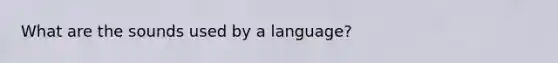 What are the sounds used by a language?